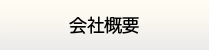 会社概要